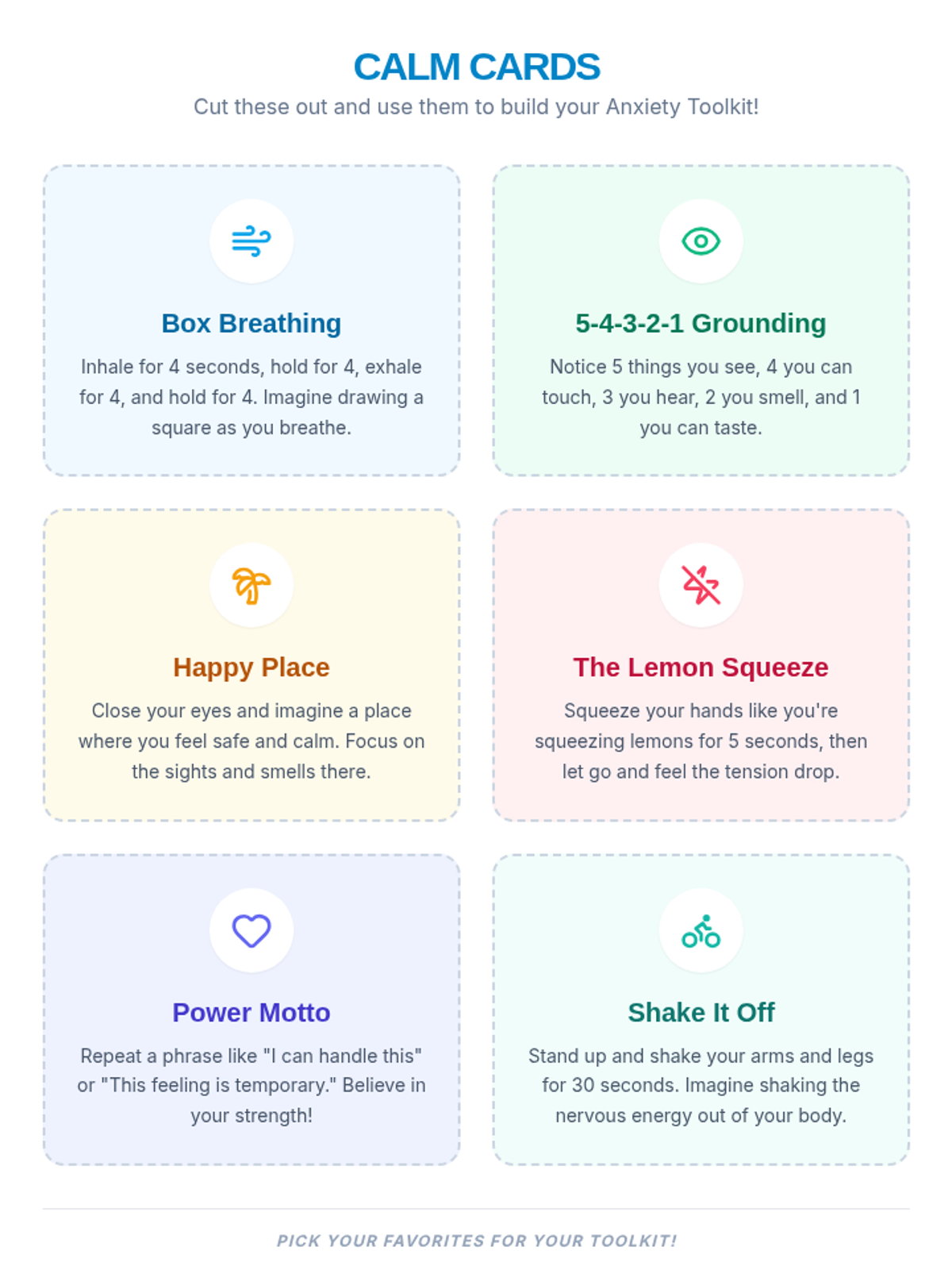 CALM CARDS

Cut these out and use them to build your Anxiety Toolkit!

Box Breathing

Inhale for 4 seconds, hold for 4, exhale for 4, and hold for 4. Imagine drawing a square as you breathe.

5-4-3-2-1 Grounding

Notice 5 things you see, 4 you can touch, 3 you hear, 2 you smell, and 1 you can taste.

Happy Place

Close your eyes and imagine a place where you feel safe and calm. Focus on the sights and smells there.

The Lemon Squeeze

Squeeze your hands like you're squeezing lemons for 5 seconds, then let go and feel the tension drop.

Power Motto

Repeat a phrase like "I can handle this" or "This feeling is temporary." Believe in your strength!

Shake It Off

Stand up and shake your arms and legs for 30 seconds. Imagine shaking the nervous energy out of your body.

PICK YOUR FAVORITES FOR YOUR TOOLKIT!